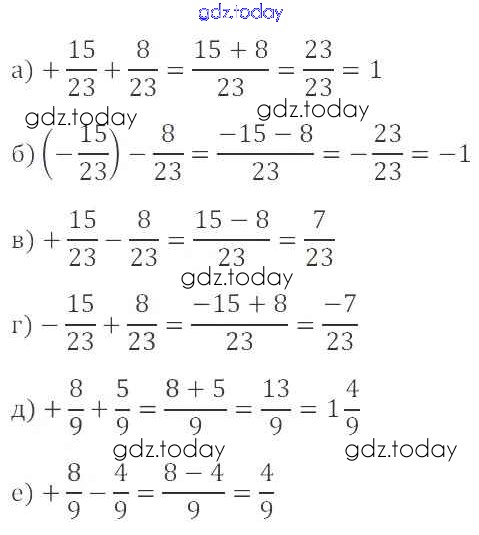 gdz.today

а) $+\frac{15}{23}+\frac{8}{23}=\frac{15+8}{23}=\frac{23}{23}=1$

gdz.today gdz.today

б) $\left(-\frac{15}{23}\right)-\frac{8}{23}=\frac{-15-8}{23}=-\frac{23}{23}=-1$

в) $+\frac{15}{23}-\frac{8}{23}=\frac{15-8}{23}=\frac{7}{23}$

gdz.today

г) $-\frac{15}{23}+\frac{8}{23}=\frac{-15+8}{23}=\frac{-7}{23}$

д) $+\frac{8}{9}+\frac{5}{9}=\frac{8+5}{9}=\frac{13}{9}=1\frac{4}{9}$

gdz.today gdz.today

е) $+\frac{8}{9}-\frac{4}{9}=\frac{8-4}{9}=\frac{4}{9}$